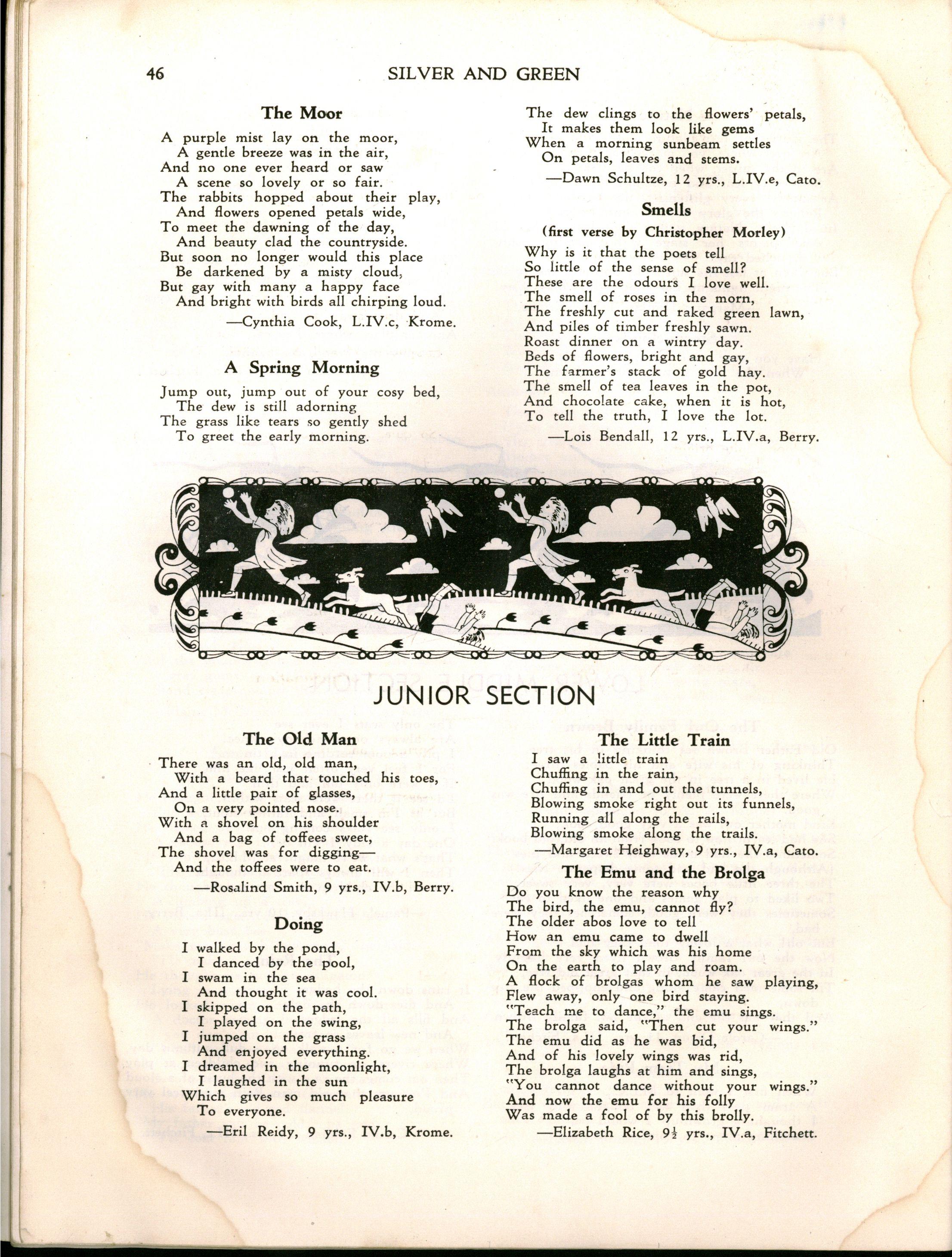 46 SILVER AND GREEN

The Moor

A purple mist lay on the moor,
A gentle breeze was in the air,
And no one ever heard or saw
A scene so lovely or so fair.
The rabbits hopped about their play,
And flowers opened petals wide,
To meet the dawning of the day,
And beauty clad the countryside.
But soon no longer would this place
Be darkened by a misty cloud,
But gay with many a happy face
And bright with birds all chirping loud.

—Cynthia Cook, L.IV.c, Krome.

A Spring Morning

Jump out, jump out of your cosy bed,
The dew is still adorning
The grass like tears so gently shed
To greet the early morning.
The dew clings to the flowers' petals,
It makes them look like gems
When a morning sunbeam settles
On petals, leaves and stems.

—Dawn Schultze, 12 yrs., L.IV.e, Cato.

Smells

(first verse by Christopher Morley)

Why is it that the poets tell
So little of the sense of smell?
These are the odours I love well.
The smell of roses in the morn,
The freshly cut and raked green lawn,
And piles of timber freshly sawn.
Roast dinner on a wintry day.
Beds of flowers, bright and gay,
The farmer's stack of gold hay.
The smell of tea leaves in the pot,
And chocolate cake, when it is hot,
To tell the truth, I love the lot.

—Lois Bendall, 12 yrs., L.IV.a, Berry.

JUNIOR SECTION

The Old Man

There was an old, old man,
With a beard that touched his toes,
And a little pair of glasses,
On a very pointed nose.
With a shovel on his shoulder
And a bag of toffees sweet,
The shovel was for digging—
And the toffees were to eat.

—Rosalind Smith, 9 yrs., IV.b, Berry.

Doing

I walked by the pond,
I danced by the pool,
I swam in the sea
And thought it was cool.
I skipped on the path,
I played on the swing,
I jumped on the grass
And enjoyed everything.
I dreamed in the moonlight,
I laughed in the sun
Which gives so much pleasure
To everyone.

—Eril Reidy, 9 yrs., IV.b, Krome.

The Little Train

I saw a little train
Chuffing in the rain,
Chuffing in and out the tunnels,
Blowing smoke right out its funnels,
Running all along the rails,
Blowing smoke along the trails.

—Margaret Heighway, 9 yrs., IV.a, Cato.

The Emu and the Brolga

Do you know the reason why
The bird, the emu, cannot fly?
The older abos love to tell
How an emu came to dwell
From the sky which was his home
On the earth to play and roam.
A flock of brolgas whom he saw playing,
Flew away, only one bird staying.
"Teach me to dance," the emu sings.
The brolga said, "Then cut your wings."
The emu did as he was bid,
And of his lovely wings was rid,
The brolga laughs at him and sings,
"You cannot dance without your wings."
And now the emu for his folly
Was made a fool of by this brolly.

—Elizabeth Rice, $9\frac{1}{2}$ yrs., IV.a, Fitchett.